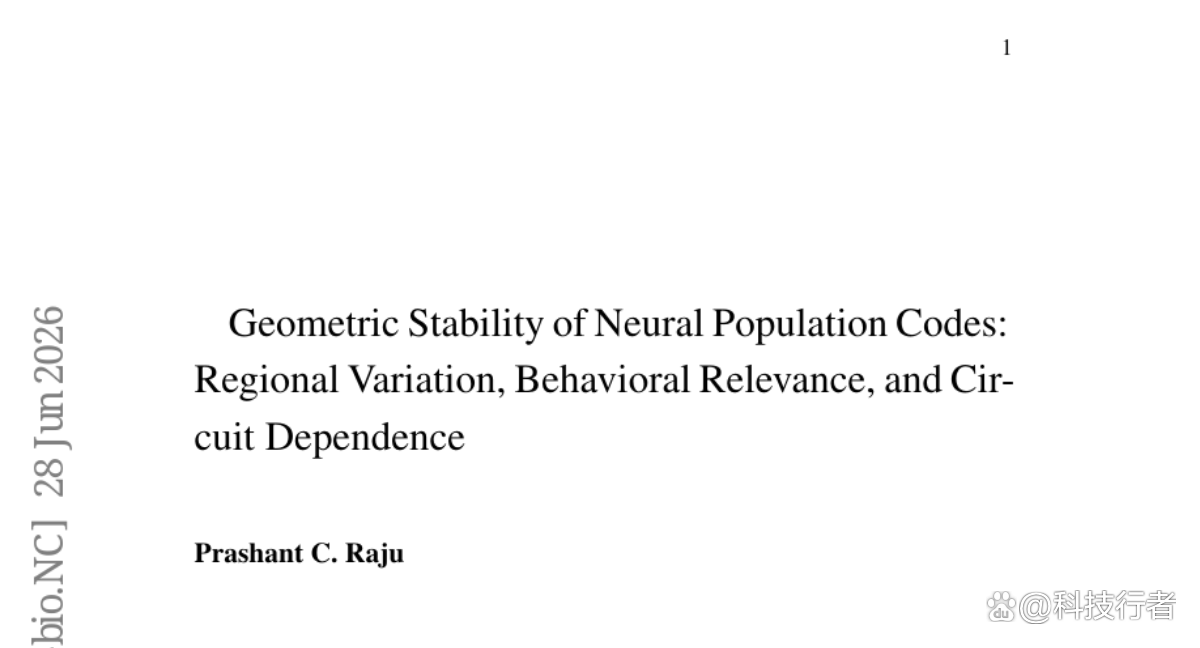 1

bio.NC] 28 Jun 2026

Geometric Stability of Neural Population Codes: Regional Variation, Behavioral Relevance, and Circuit Dependence

Prashant C. Raju

@科技行者